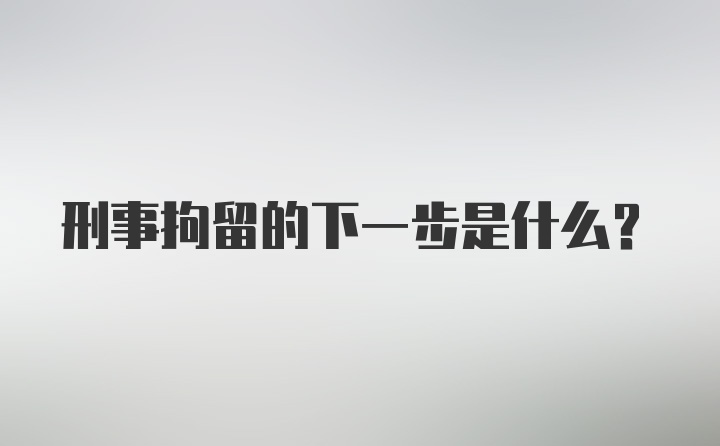 刑事拘留的下一步是什么?